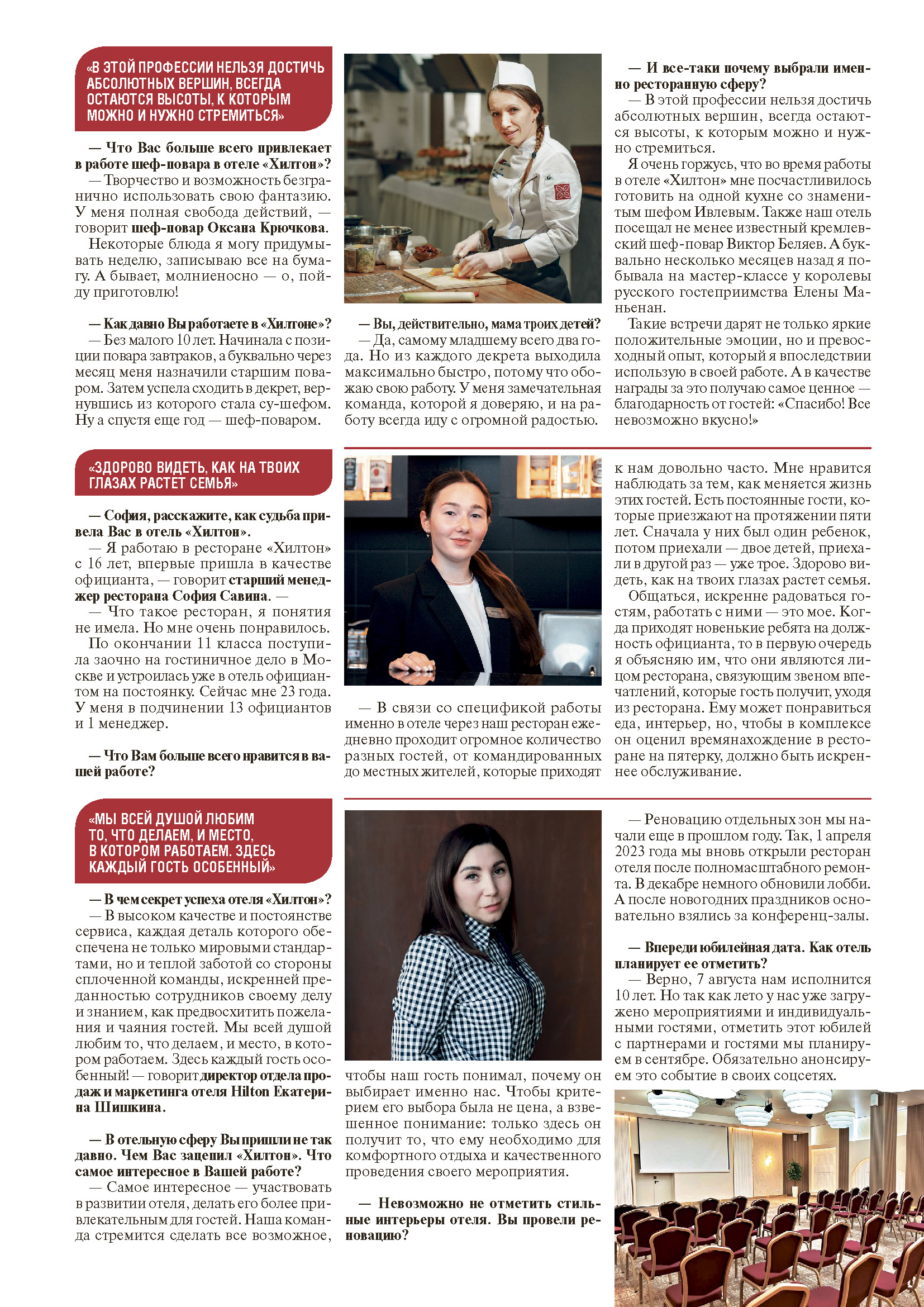 «В ЭТОЙ ПРОФЕССИИ НЕЛЬЗЯ ДОСТИЧЬ АБСОЛЮТНЫХ ВЕРШИН, ВСЕГДА ОСТАЮТСЯ ВЫСОТЫ, К КОТОРЫМ МОЖНО И НУЖНО СТРЕМИТЬСЯ»

— Что Вас больше всего привлекает в работе шеф-повара в отеле «Хилтон»?
— Творчество и возможность безгранично использовать свою фантазию. У меня полная свобода действий, — говорит шеф-повар Оксана Крючкова.
Некоторые блюда я могу придумывать неделю, записываю все на бумагу. А бывает, молниеносно — о, пойду приготовлю!

— Как давно Вы работаете в «Хилтоне»?
— Без малого 10 лет. Начинала с позиции повара завтраков, а буквально через месяц меня назначили старшим поваром. Затем успела сходить в декрет, вернувшись из которого стала су-шефом. Ну а спустя еще год — шеф-поваром.

— Вы, действительно, мама троих детей?
— Да, самому младшему всего два года. Но из каждого декрета выходила максимально быстро, потому что обожаю свою работу. У меня замечательная команда, которой я доверяю, и на работу всегда иду с огромной радостью.

— И все-таки почему выбрали именно ресторанную сферу?
— В этой профессии нельзя достичь абсолютных вершин, всегда остаются высоты, к которым можно и нужно стремиться.
Я очень горжусь, что во время работы в отеле «Хилтон» мне посчастливилось готовить на одной кухне со знаменитым шефом Ивлевым. Также наш отель посещал не менее известный кремлевский шеф-повар Виктор Беляев. А буквально несколько месяцев назад я побывала на мастер-классе у королевы русского гостеприимства Елены Маньенан.
Такие встречи дарят не только яркие положительные эмоции, но и превосходный опыт, который я впоследствии использую в своей работе. А в качестве награды за это получаю самое ценное — благодарность от гостей: «Спасибо! Все невозможно вкусно!»

«ЗДОРОВО ВИДЕТЬ, КАК НА ТВОИХ ГЛАЗАХ РАСТЕТ СЕМЬЯ»

— София, расскажите, как судьба привела Вас в отель «Хилтон».
— Я работаю в ресторане «Хилтон» с 16 лет, впервые пришла в качестве официанта, — говорит старший менеджер ресторана София Савина. —
— Что такое ресторан, я понятия не имела. Но мне очень понравилось. По окончании 11 класса поступила заочно на гостиничное дело в Москве и устроилась уже в отель официантом на постоянку. Сейчас мне 23 года. У меня в подчинении 13 официантов и 1 менеджер.

— Что Вам больше всего нравится в вашей работе?

— В связи со спецификой работы именно в отеле через наш ресторан ежедневно проходит огромное количество разных гостей, от командированных до местных жителей, которые приходят к нам довольно часто. Мне нравится наблюдать за тем, как меняется жизнь этих гостей. Есть постоянные гости, которые приезжают на протяжении пяти лет. Сначала у них был один ребенок, потом приехали — двое детей, приехали в другой раз — уже трое. Здорово видеть, как на твоих глазах растет семья.
Общаться, искренне радоваться гостям, работать с ними — это мое. Когда приходят новенькие ребята на должность официанта, то в первую очередь я объясняю им, что они являются лицом ресторана, связующим звеном впечатлений, которые гость получит, уходя из ресторана. Ему может понравиться еда, интерьер, но, чтобы в комплексе он оценил времянахождение в ресторане на пятерку, должно быть искреннее обслуживание.

«МЫ ВСЕЙ ДУШОЙ ЛЮБИМ ТО, ЧТО ДЕЛАЕМ, И МЕСТО, В КОТОРОМ РАБОТАЕМ. ЗДЕСЬ КАЖДЫЙ ГОСТЬ ОСОБЕННЫЙ»

— В чем секрет успеха отеля «Хилтон»?
— В высоком качестве и постоянстве сервиса, каждая деталь которого обеспечена не только мировыми стандартами, но и теплой заботой со стороны сплоченной команды, искренней преданностью сотрудников своему делу и знанием, как предвосхитить пожелания и чаяния гостей. Мы всей душой любим то, что делаем, и место, в котором работаем. Здесь каждый гость особенный! — говорит директор отдела продаж и маркетинга отеля Hilton Екатерина Шишкина.

— В отельную сферу Вы пришли не так давно. Чем Вас зацепил «Хилтон». Что самое интересное в Вашей работе?
— Самое интересное — участвовать в развитии отеля, делать его более привлекательным для гостей. Наша команда стремится сделать все возможное, чтобы наш гость понимал, почему он выбирает именно нас. Чтобы критерием его выбора была не цена, а взвешенное понимание: только здесь он получит то, что ему необходимо для комфортного отдыха и качественного проведения своего мероприятия.

— Невозможно не отметить стильные интерьеры отеля. Вы провели реновацию?

— Реновацию отдельных зон мы начали еще в прошлом году. Так, 1 апреля 2023 года мы вновь открыли ресторан отеля после полномасштабного ремонта. В декабре немного обновили лобби. А после новогодних праздников основательно взялись за конференц-залы.

— Впереди юбилейная дата. Как отель планирует ее отметить?
— Верно, 7 августа нам исполнится 10 лет. Но так как лето у нас уже загружено мероприятиями и индивидуальными гостями, отметить этот юбилей с партнерами и гостями мы планируем в сентябре. Обязательно анонсируем это событие в своих соцсетях.